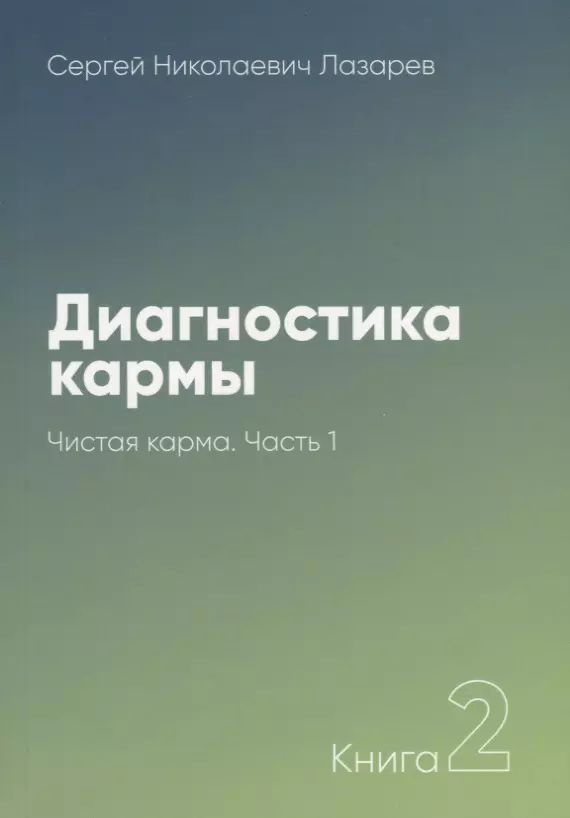 Сергей Николаевич Лазарев

Диагностика кармы

Чистая карма. Часть 1

Книга 2